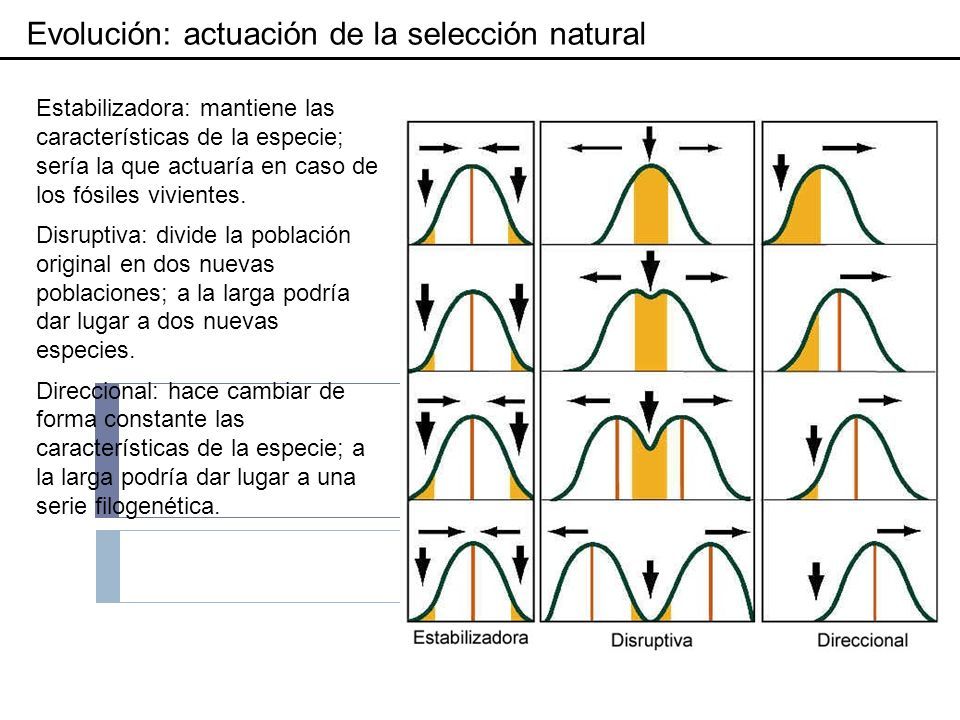 Evolución: actuación de la selección natural

Estabilizadora: mantiene las características de la especie; sería la que actuaría en caso de los fósiles vivientes.

Disruptiva: divide la población original en dos nuevas poblaciones; a la larga podría dar lugar a dos nuevas especies.

Direccional: hace cambiar de forma constante las características de la especie; a la larga podría dar lugar a una serie filogenética.

Estabilizadora

Disruptiva

Direccional